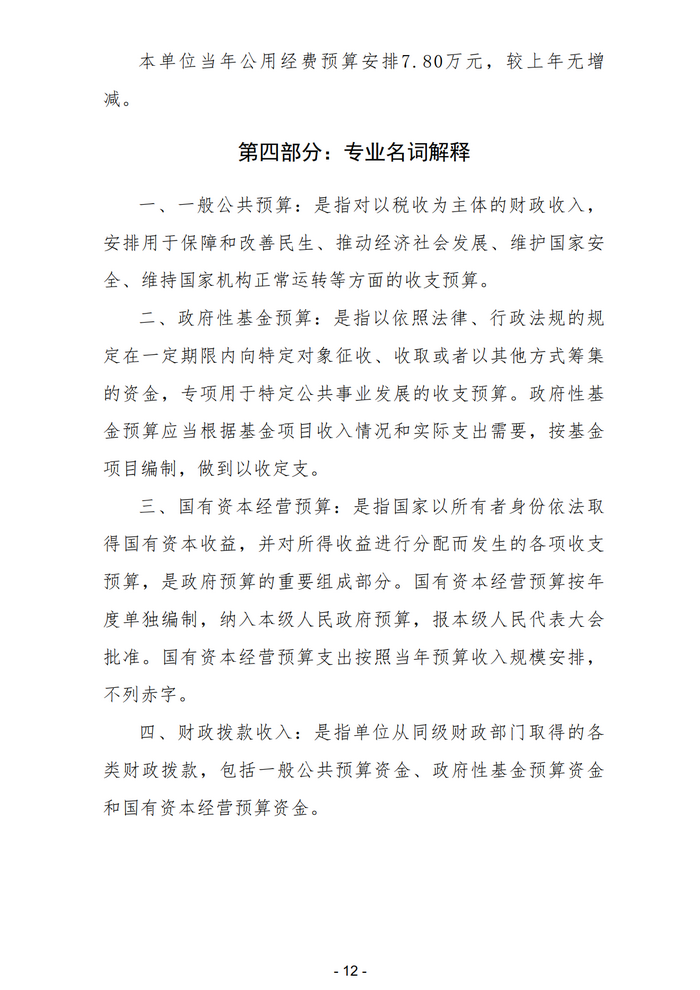 本单位当年公用经费预算安排7.80万元，较上年无增减。

第四部分：专业名词解释

一、一般公共预算：是指对以税收为主体的财政收入，安排用于保障和改善民生、推动经济社会发展、维护国家安全、维持国家机构正常运转等方面的收支预算。

二、政府性基金预算：是指以依照法律、行政法规的规定在一定期限内向特定对象征收、收取或者以其他方式筹集的资金，专项用于特定公共事业发展的收支预算。政府性基金预算应当根据基金项目收入情况和实际支出需要，按基金项目编制，做到以收定支。

三、国有资本经营预算：是指国家以所有者身份依法取得国有资本收益，并对所得收益进行分配而发生的各项收支预算，是政府预算的重要组成部分。国有资本经营预算按年度单独编制，纳入本级人民政府预算，报本级人民代表大会批准。国有资本经营预算支出按照当年预算收入规模安排，不列赤字。

四、财政拨款收入：是指单位从同级财政部门取得的各类财政拨款，包括一般公共预算资金、政府性基金预算资金和国有资本经营预算资金。

- 12 -